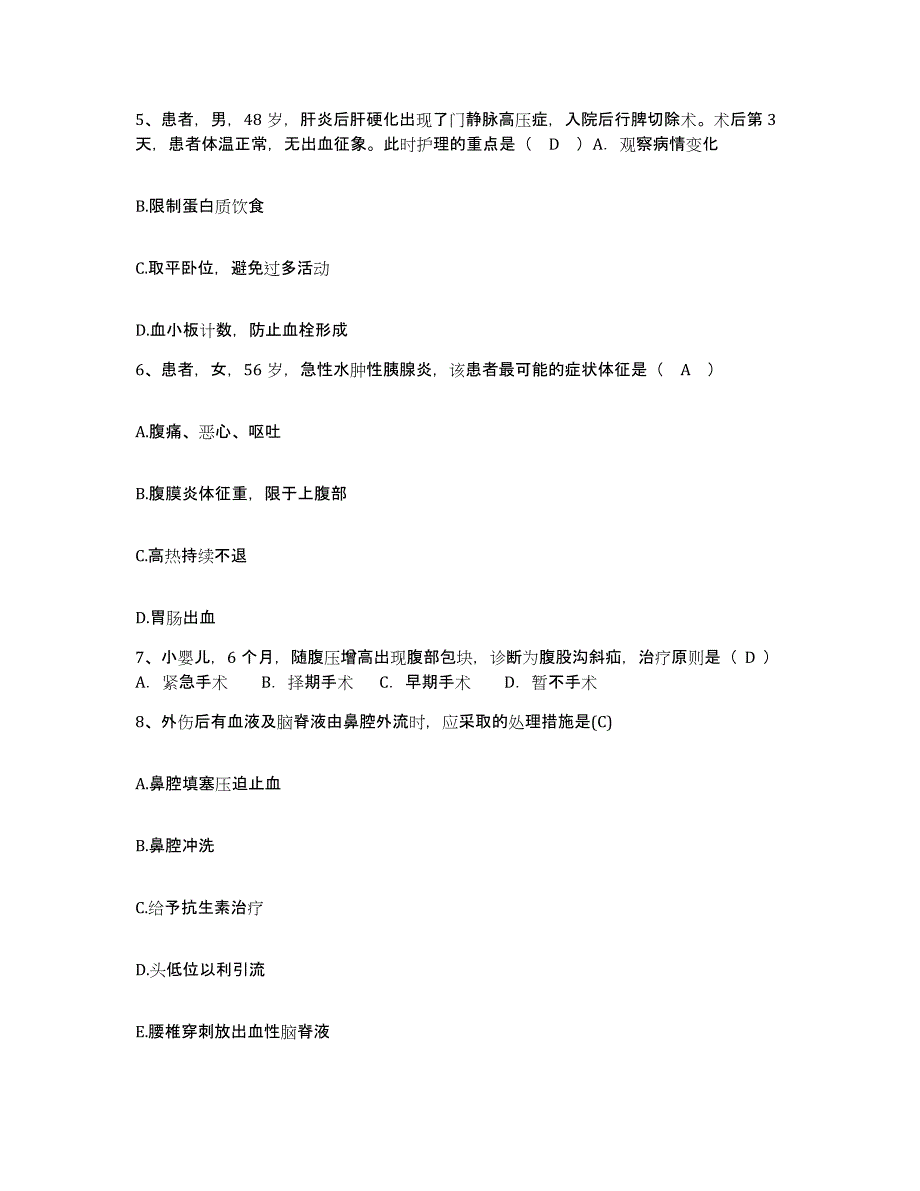 5、患者，男，48 岁，肝炎后肝硬化出现了门静脉高压症，入院后行脾切除术。术后第 3 天，患者体温正常，无出血征象。此时护理的重点是（　D　）A. 观察病情变化

B.限制蛋白质饮食

C.取平卧位，避免过多活动

D.血小板计数，防止血栓形成

6、患者，女，56 岁，急性水肿性胰腺炎，该患者最可能的症状体征是（　A　）

A.腹痛、恶心、呕吐

B.腹膜炎体征重，限于上腹部

C.高热持续不退

D.胃肠出血

7、小婴儿，6 个月，随腹压增高出现腹部包块，诊断为腹股沟斜疝，治疗原则是（ D ）
A. 紧急手术　B. 择期手术　C. 早期手术　D. 暂不手术

8、外伤后有血液及脑脊液由鼻腔外流时，应采取的处理措施是(C)

A.鼻腔填塞压迫止血

B.鼻腔冲洗

C.给予抗生素治疗

D.头低位以利引流

E.腰椎穿刺放出血性脑脊液